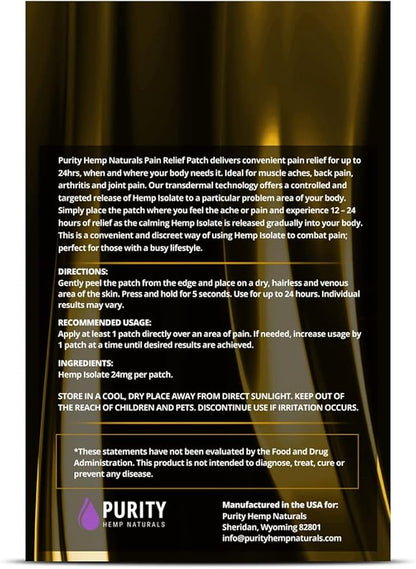 Purity Hemp Naturals Pain Relief Patch delivers convenient pain relief for up to 24hrs, when and where your body needs it. Ideal for muscle aches, back pain, arthritis and joint pain. Our transdermal technology offers a controlled and targeted release of Hemp Isolate to a particular problem area of your body. Simply place the patch where you feel the ache or pain and experience 12 – 24 hours of relief as the calming Hemp Isolate is released gradually into your body. This is a convenient and discreet way of using Hemp Isolate to combat pain; perfect for those with a busy lifestyle.

DIRECTIONS:
Gently peel the patch from the edge and place on a dry, hairless and venous area of the skin. Press and hold for 5 seconds. Use for up to 24 hours. Individual results may vary.

RECOMMENDED USAGE:
Apply at least 1 patch directly over an area of pain. If needed, increase usage by 1 patch at a time until desired results are achieved.

INGREDIENTS:
Hemp Isolate 24mg per patch.

STORE IN A COOL, DRY PLACE AWAY FROM DIRECT SUNLIGHT. KEEP OUT OF THE REACH OF CHILDREN AND PETS. DISCONTINUE USE IF IRRITATION OCCURS.

*These statements have not been evaluated by the Food and Drug Administration. This product is not intended to diagnose, treat, cure or prevent any disease.

PURITY
HEMP NATURALS

Manufactured in the USA for:
Purity Hemp Naturals
Sheridan, Wyoming 82801
info@purityhempnaturals.com